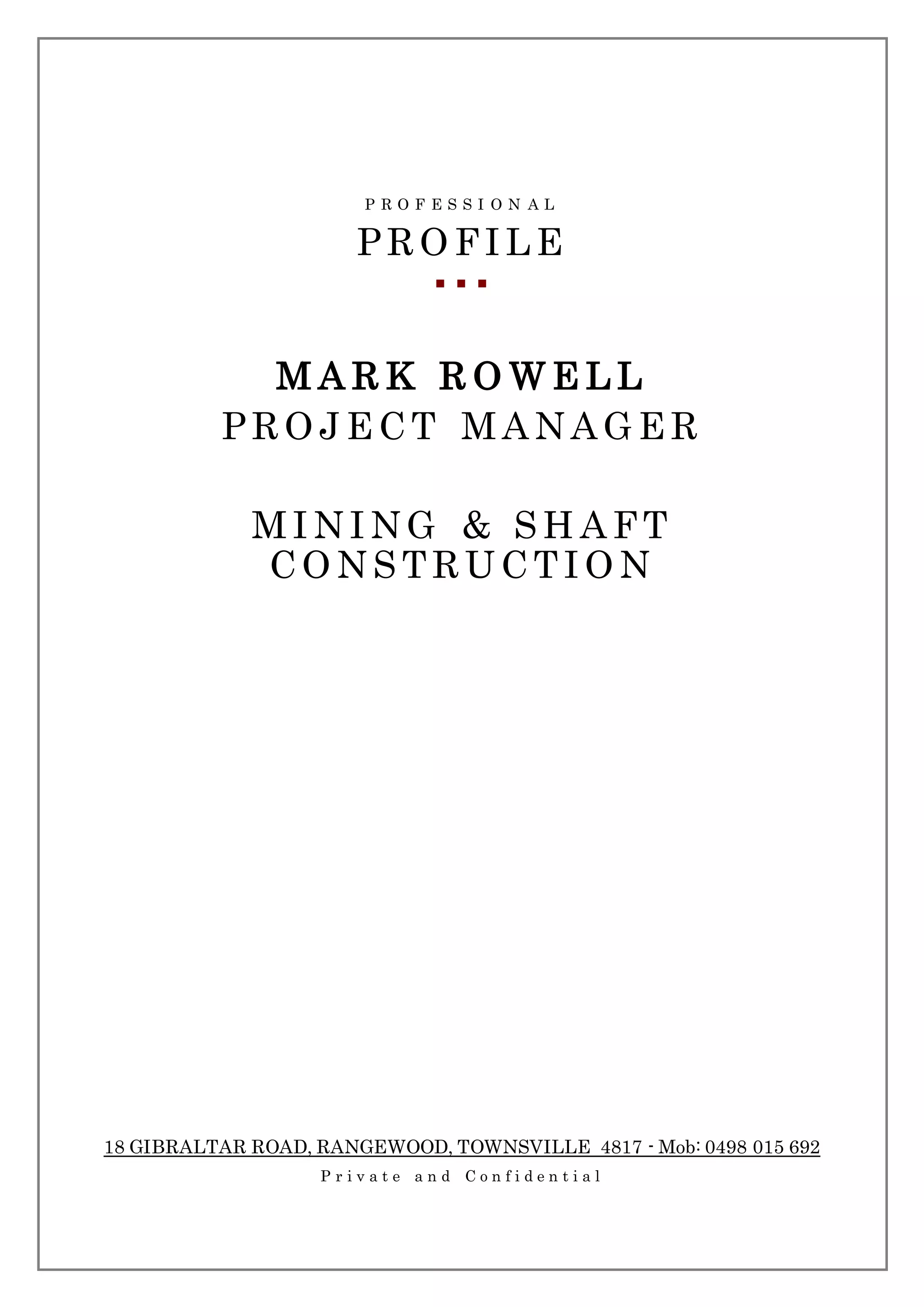 PROFESSIONAL
PROFILE

MARK ROWELL
PROJECT MANAGER

MINING & SHAFT CONSTRUCTION

18 GIBRALTAR ROAD, RANGEWOOD, TOWNSVILLE 4817 - Mob: 0498 015 692
Private and Confidential